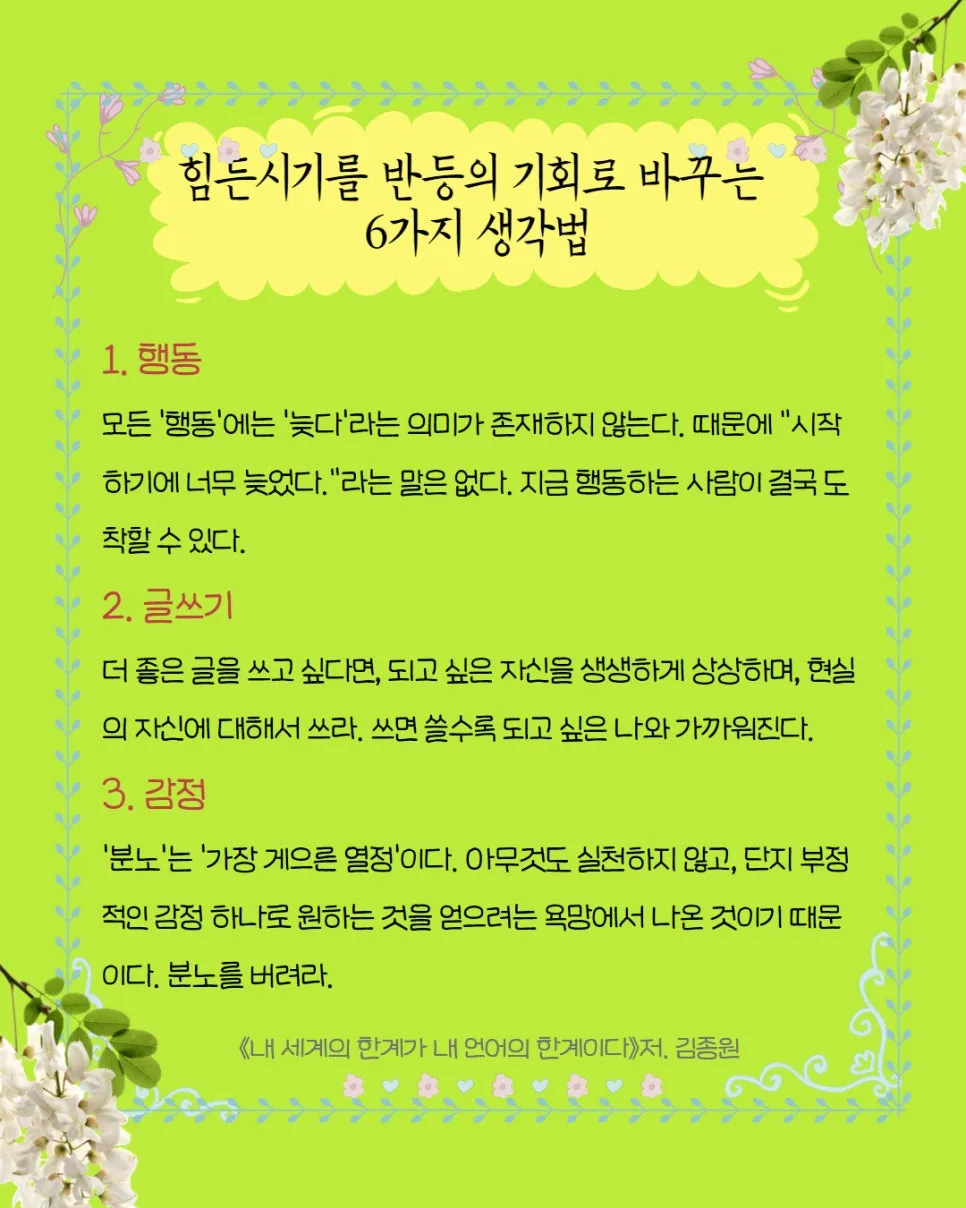 힘든시기를 반등의 기회로 바꾸는
6가지 생각법

1. 행동

모든 '행동'에는 '늦다'라는 의미가 존재하지 않는다. 때문에 "시작하기에 너무 늦었다."라는 말은 없다. 지금 행동하는 사람이 결국 도착할 수 있다.

2. 글쓰기

더 좋은 글을 쓰고 싶다면, 되고 싶은 자신을 생생하게 상상하며, 현실의 자신에 대해서 쓰라. 쓰면 쓸수록 되고 싶은 나와 가까워진다.

3. 감정

'분노'는 '가장 게으른 열정'이다. 아무것도 실천하지 않고, 단지 부정적인 감정 하나로 원하는 것을 얻으려는 욕망에서 나온 것이기 때문이다. 분노를 버려라.

《내 세계의 한계가 내 언어의 한계이다》저. 김종원